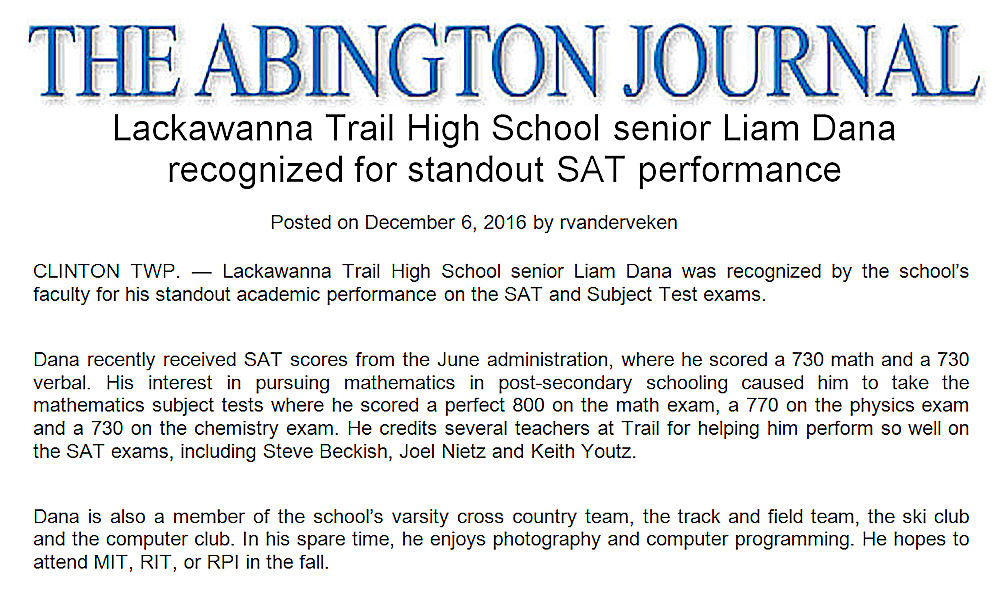 THE ABINGTON JOURNAL

Lackawanna Trail High School senior Liam Dana recognized for standout SAT performance

Posted on December 6, 2016 by rvanderveken

CLINTON TWP. — Lackawanna Trail High School senior Liam Dana was recognized by the school's faculty for his standout academic performance on the SAT and Subject Test exams.

Dana recently received SAT scores from the June administration, where he scored a 730 math and a 730 verbal. His interest in pursuing mathematics in post-secondary schooling caused him to take the mathematics subject tests where he scored a perfect 800 on the math exam, a 770 on the physics exam and a 730 on the chemistry exam. He credits several teachers at Trail for helping him perform so well on the SAT exams, including Steve Beckish, Joel Nietz and Keith Youtz.

Dana is also a member of the school's varsity cross country team, the track and field team, the ski club and the computer club. In his spare time, he enjoys photography and computer programming. He hopes to attend MIT, RIT, or RPI in the fall.